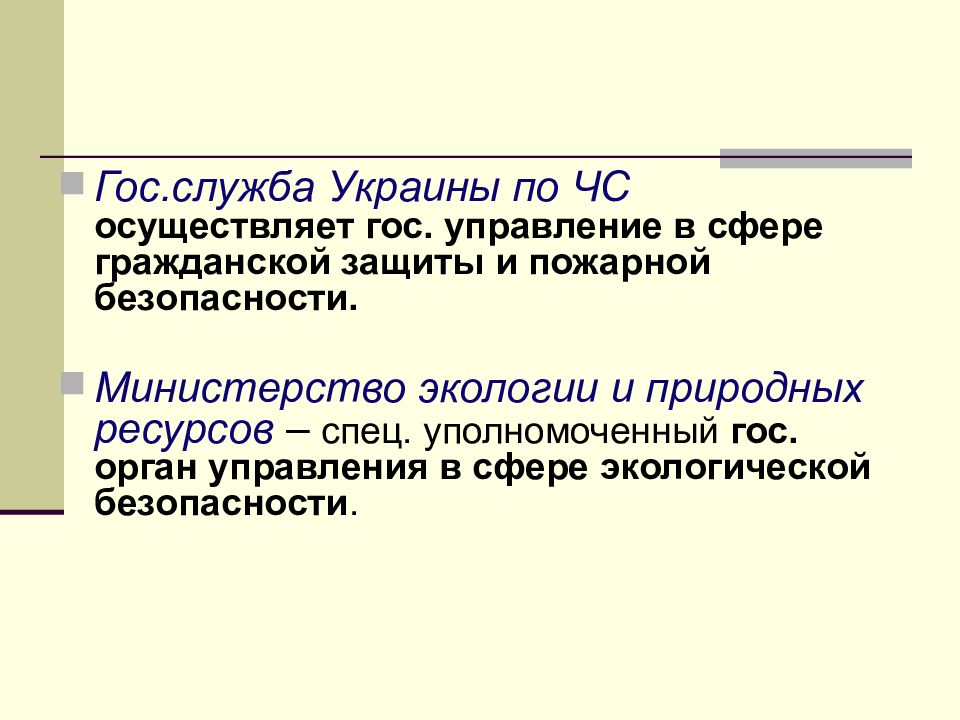 Гос.служба Украины по ЧС осуществляет гос. управление в сфере гражданской защиты и пожарной безопасности.

Министерство экологии и природных ресурсов – спец. уполномоченный гос. орган управления в сфере экологической безопасности.